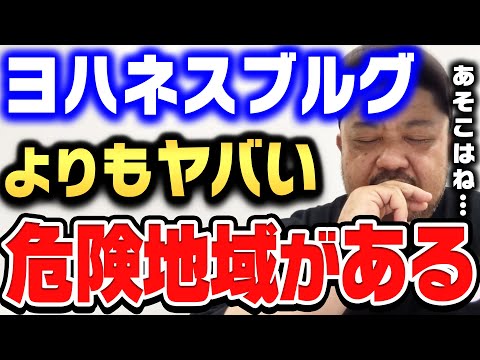 ヨハネスブルグ
よりもヤバい
危険地域がある

あそこはね…